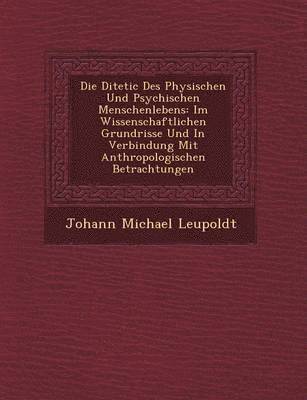 Die Ditetic Des Physischen Und Psychischen Menschenlebens: Im Wissenschaftlichen Grundrisse Und In Verbindung Mit Anthropologischen Betrachtungen

Johann Michael Leupoldt